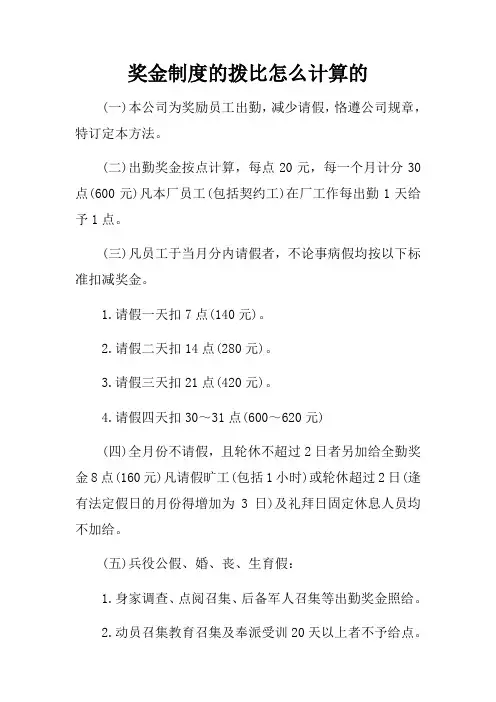 奖金制度的拨比怎么计算的

(一)本公司为奖励员工出勤，减少请假，恪遵公司规章，特订定本方法。

(二)出勤奖金按点计算，每点 20 元，每一个月计分 30 点(600 元)凡本厂员工(包括契约工)在厂工作每出勤 1 天给予 1 点。

(三)凡员工于当月分内请假者，不论事病假均按以下标准扣减奖金。

1.请假一天扣 7 点(140 元)。

2.请假二天扣 14 点(280 元)。

3.请假三天扣 21 点(420 元)。

4.请假四天扣 30～31 点(600～620 元)

(四)全月份不请假，且轮休不超过 2 日者另加给全勤奖金 8 点(160 元)凡请假旷工(包括 1 小时)或轮休超过 2 日(逢有法定假日的月份得增加为 3 日)及礼拜日固定休息人员均不加给。

(五)兵役公假、婚、丧、生育假:

1.身家调查、点阅召集、后备军人召集等出勤奖金照给。

2.动员召集教育召集及奉派受训 20 天以上者不予给点。